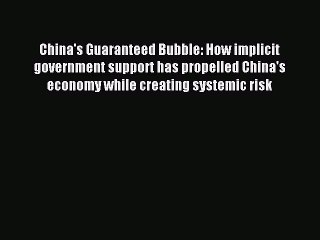 China's Guaranteed Bubble: How implicit government support has propelled China's economy while creating systemic risk